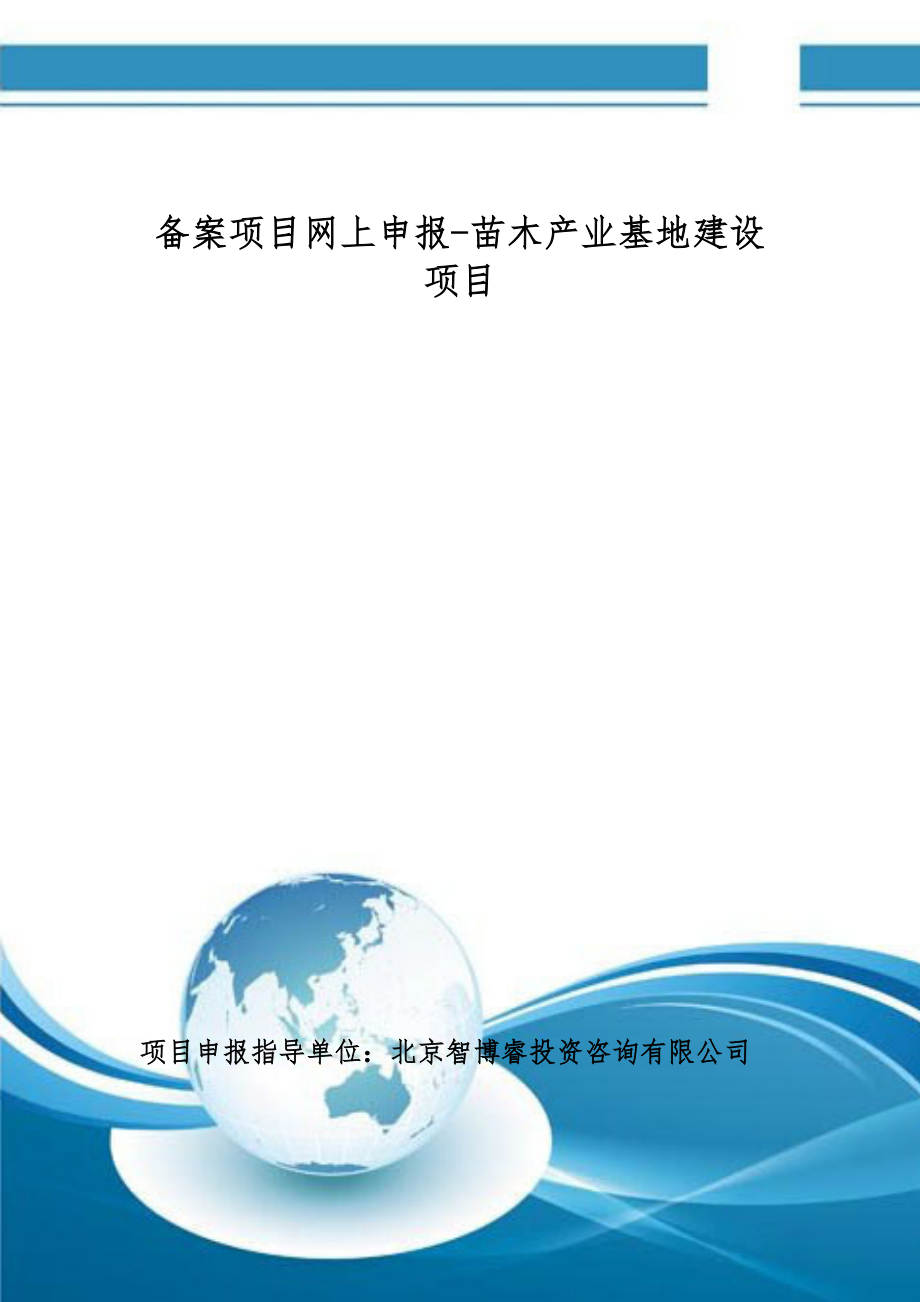 备案项目网上申报-苗木产业基地建设项目

项目申报指导单位：北京智博睿投资咨询有限公司